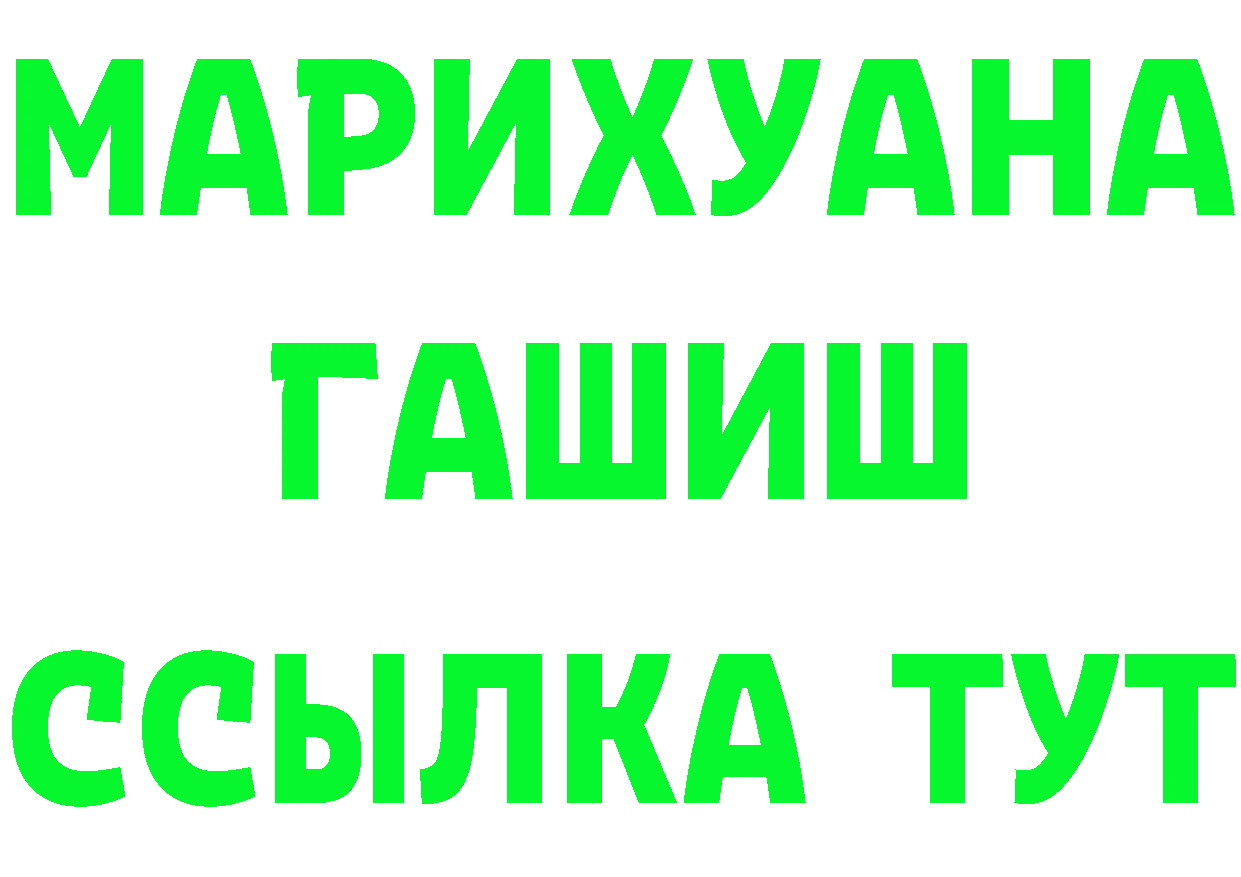 МАРИХУАНА
ГАШИШ
ССЫЛКА ТУТ